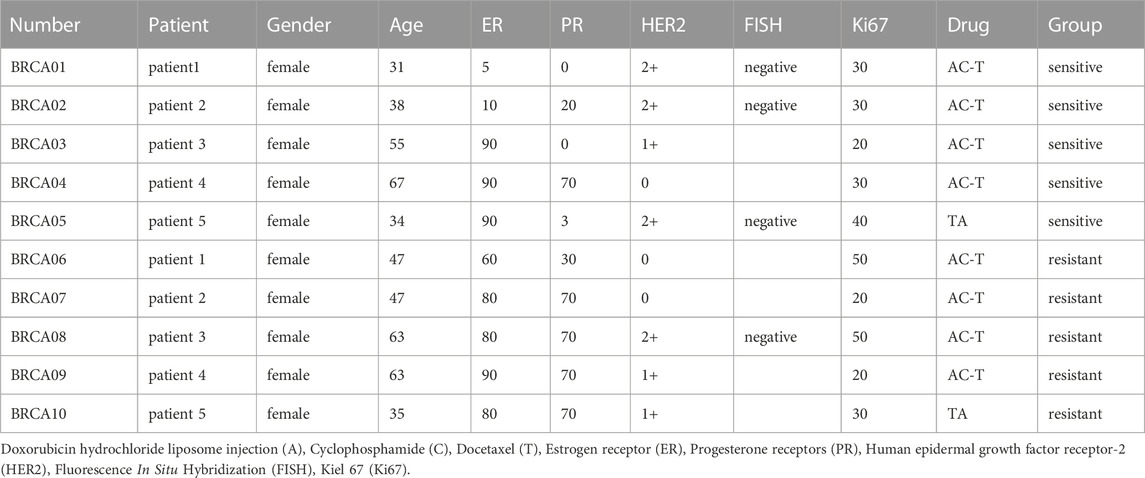 | Number | Patient | Gender | Age | ER | PR | HER2 | FISH | Ki67 | Drug | Group |
|---|---|---|---|---|---|---|---|---|---|---|
| BRCA01 | patient1 | female | 31 | 5 | 0 | 2+ | negative | 30 | AC-T | sensitive |
| BRCA02 | patient 2 | female | 38 | 10 | 20 | 2+ | negative | 30 | AC-T | sensitive |
| BRCA03 | patient 3 | female | 55 | 90 | 0 | 1+ | | 20 | AC-T | sensitive |
| BRCA04 | patient 4 | female | 67 | 90 | 70 | 0 | | 30 | AC-T | sensitive |
| BRCA05 | patient 5 | female | 34 | 90 | 3 | 2+ | negative | 40 | TA | sensitive |
| BRCA06 | patient 1 | female | 47 | 60 | 30 | 0 | | 50 | AC-T | resistant |
| BRCA07 | patient 2 | female | 47 | 80 | 70 | 0 | | 20 | AC-T | resistant |
| BRCA08 | patient 3 | female | 63 | 80 | 70 | 2+ | negative | 50 | AC-T | resistant |
| BRCA09 | patient 4 | female | 63 | 90 | 70 | 1+ | | 20 | AC-T | resistant |
| BRCA10 | patient 5 | female | 35 | 80 | 70 | 1+ | | 30 | TA | resistant |

Doxorubicin hydrochloride liposome injection (A), Cyclophosphamide (C), Docetaxel (T), Estrogen receptor (ER), Progesterone receptors (PR), Human epidermal growth factor receptor-2 (HER2), Fluorescence In Situ Hybridization (FISH), Kiel 67 (Ki67).